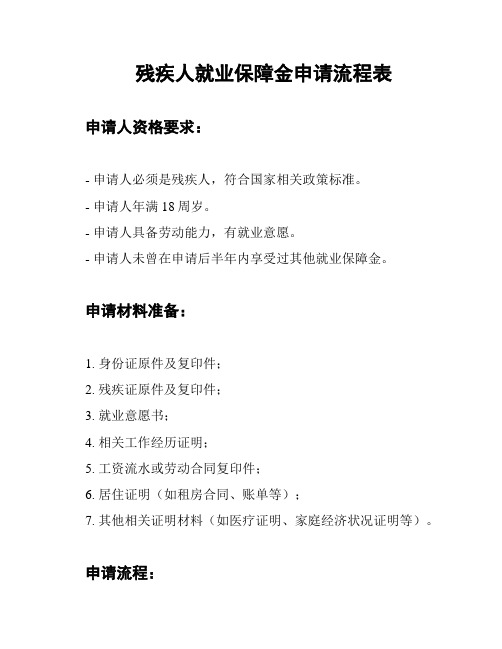 残疾人就业保障金申请流程表

申请人资格要求：

- 申请人必须是残疾人，符合国家相关政策标准。
- 申请人年满 18 周岁。
- 申请人具备劳动能力，有就业意愿。
- 申请人未曾在申请后半年内享受过其他就业保障金。

申请材料准备：

1. 身份证原件及复印件；
2. 残疾证原件及复印件；
3. 就业意愿书；
4. 相关工作经历证明；
5. 工资流水或劳动合同复印件；
6. 居住证明（如租房合同、账单等）；
7. 其他相关证明材料（如医疗证明、家庭经济状况证明等）。

申请流程：